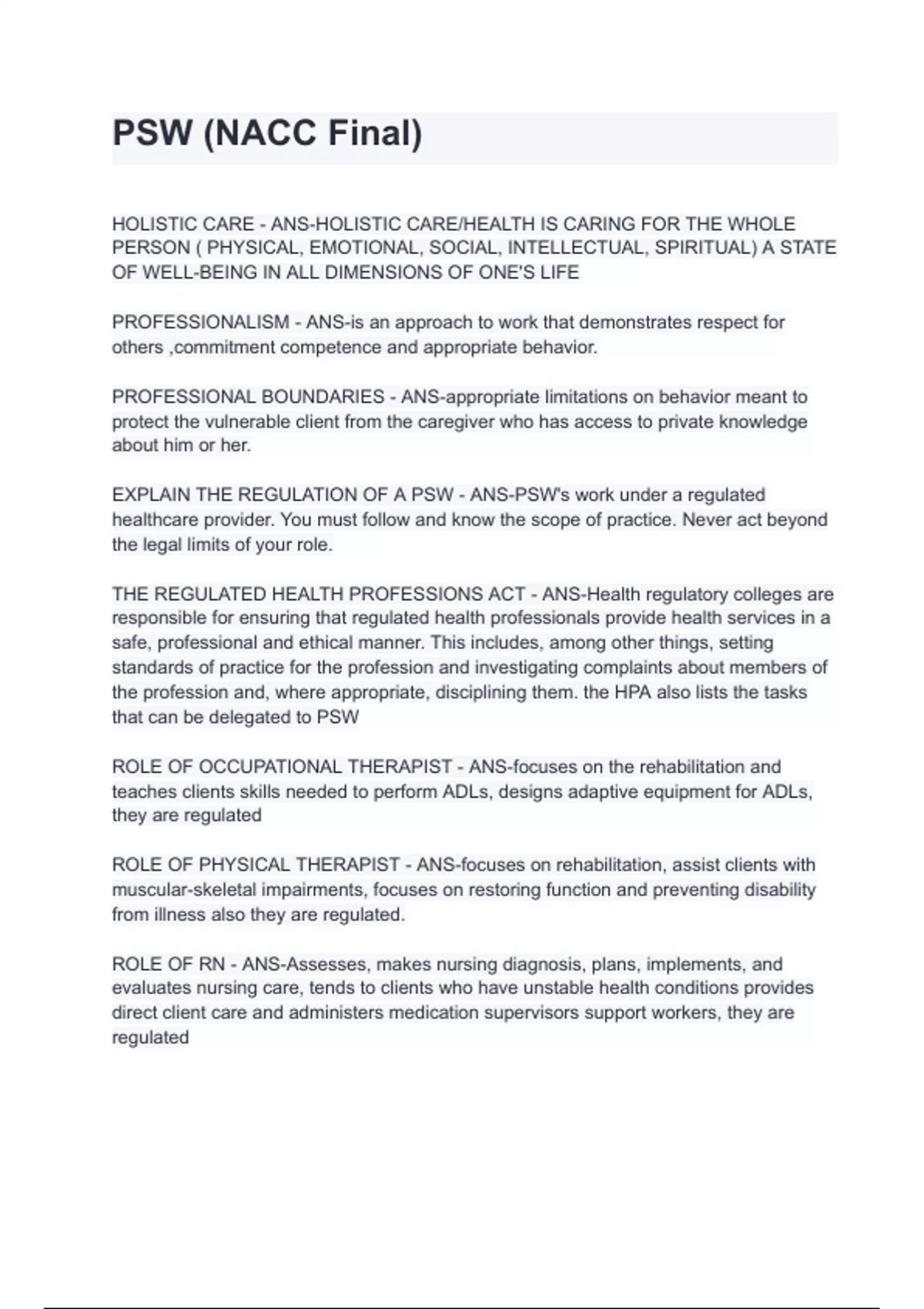 PSW (NACC Final)

HOLISTIC CARE - ANS-HOLISTIC CARE/HEALTH IS CARING FOR THE WHOLE PERSON ( PHYSICAL, EMOTIONAL, SOCIAL, INTELLECTUAL, SPIRITUAL) A STATE OF WELL-BEING IN ALL DIMENSIONS OF ONE'S LIFE

PROFESSIONALISM - ANS-is an approach to work that demonstrates respect for others ,commitment competence and appropriate behavior.

PROFESSIONAL BOUNDARIES - ANS-appropriate limitations on behavior meant to protect the vulnerable client from the caregiver who has access to private knowledge about him or her.

EXPLAIN THE REGULATION OF A PSW - ANS-PSW's work under a regulated healthcare provider. You must follow and know the scope of practice. Never act beyond the legal limits of your role.

THE REGULATED HEALTH PROFESSIONS ACT - ANS-Health regulatory colleges are responsible for ensuring that regulated health professionals provide health services in a safe, professional and ethical manner. This includes, among other things, setting standards of practice for the profession and investigating complaints about members of the profession and, where appropriate, disciplining them. the HPA also lists the tasks that can be delegated to PSW

ROLE OF OCCUPATIONAL THERAPIST - ANS-focuses on the rehabilitation and teaches clients skills needed to perform ADLs, designs adaptive equipment for ADLs, they are regulated

ROLE OF PHYSICAL THERAPIST - ANS-focuses on rehabilitation, assist clients with muscular-skeletal impairments, focuses on restoring function and preventing disability from illness also they are regulated.

ROLE OF RN - ANS-Assesses, makes nursing diagnosis, plans, implements, and evaluates nursing care, tends to clients who have unstable health conditions provides direct client care and administers medication supervisors support workers, they are regulated